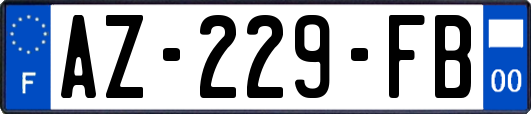 F
AZ-229-FB
00